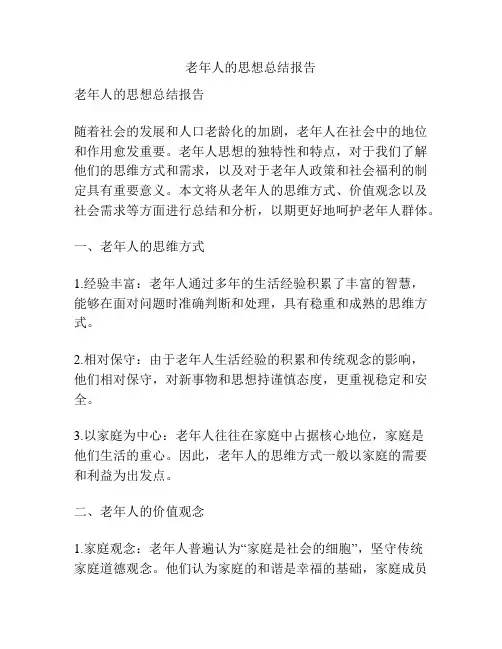 老年人的思想总结报告

老年人的思想总结报告

随着社会的发展和人口老龄化的加剧，老年人在社会中的地位和作用愈发重要。老年人思想的独特性和特点，对于我们了解他们的思维方式和需求，以及对于老年人政策和社会福利的制定具有重要意义。本文将从老年人的思维方式、价值观念以及社会需求等方面进行总结和分析，以期更好地呵护老年人群体。

一、老年人的思维方式

1.经验丰富：老年人通过多年的生活经验积累了丰富的智慧，能够在面对问题时准确判断和处理，具有稳重和成熟的思维方式。

2.相对保守：由于老年人生活经验的积累和传统观念的影响，他们相对保守，对新事物和思想持谨慎态度，更重视稳定和安全。

3.以家庭为中心：老年人往往在家庭中占据核心地位，家庭是他们生活的重心。因此，老年人的思维方式一般以家庭的需要和利益为出发点。

二、老年人的价值观念

1.家庭观念：老年人普遍认为“家庭是社会的细胞”，坚守传统家庭道德观念。他们认为家庭的和谐是幸福的基础，家庭成员